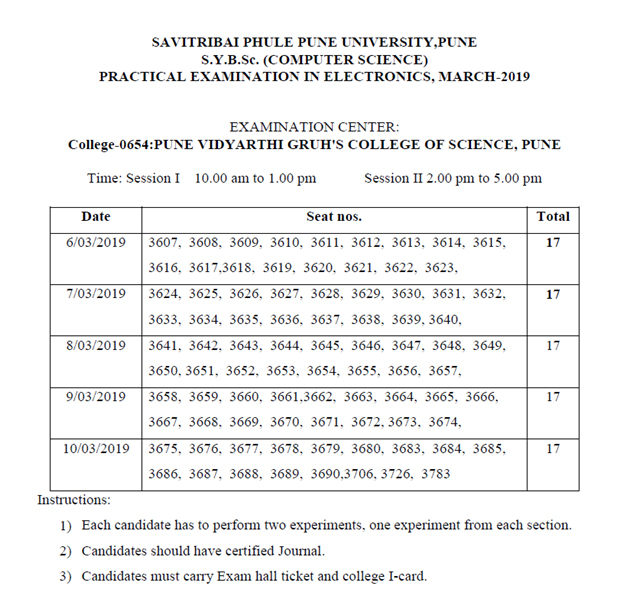 SAVITRIBAI PHULE PUNE UNIVERSITY,PUNE
S.Y.B.Sc. (COMPUTER SCIENCE)
PRACTICAL EXAMINATION IN ELECTRONICS, MARCH-2019

EXAMINATION CENTER:
College-0654:PUNE VIDYARTHI GRUH'S COLLEGE OF SCIENCE, PUNE

Time: Session I 10.00 am to 1.00 pm Session II 2.00 pm to 5.00 pm

| Date | Seat nos. | Total |
|---|---|---|
| 6/03/2019 | 3607, 3608, 3609, 3610, 3611, 3612, 3613, 3614, 3615, 3616, 3617,3618, 3619, 3620, 3621, 3622, 3623, | 17 |
| 7/03/2019 | 3624, 3625, 3626, 3627, 3628, 3629, 3630, 3631, 3632, 3633, 3634, 3635, 3636, 3637, 3638, 3639, 3640, | 17 |
| 8/03/2019 | 3641, 3642, 3643, 3644, 3645, 3646, 3647, 3648, 3649, 3650, 3651, 3652, 3653, 3654, 3655, 3656, 3657, | 17 |
| 9/03/2019 | 3658, 3659, 3660, 3661,3662, 3663, 3664, 3665, 3666, 3667, 3668, 3669, 3670, 3671, 3672, 3673, 3674, | 17 |
| 10/03/2019 | 3675, 3676, 3677, 3678, 3679, 3680, 3683, 3684, 3685, 3686, 3687, 3688, 3689, 3690,3706, 3726, 3783 | 17 |

Instructions:
1) Each candidate has to perform two experiments, one experiment from each section.
2) Candidates should have certified Journal.
3) Candidates must carry Exam hall ticket and college I-card.